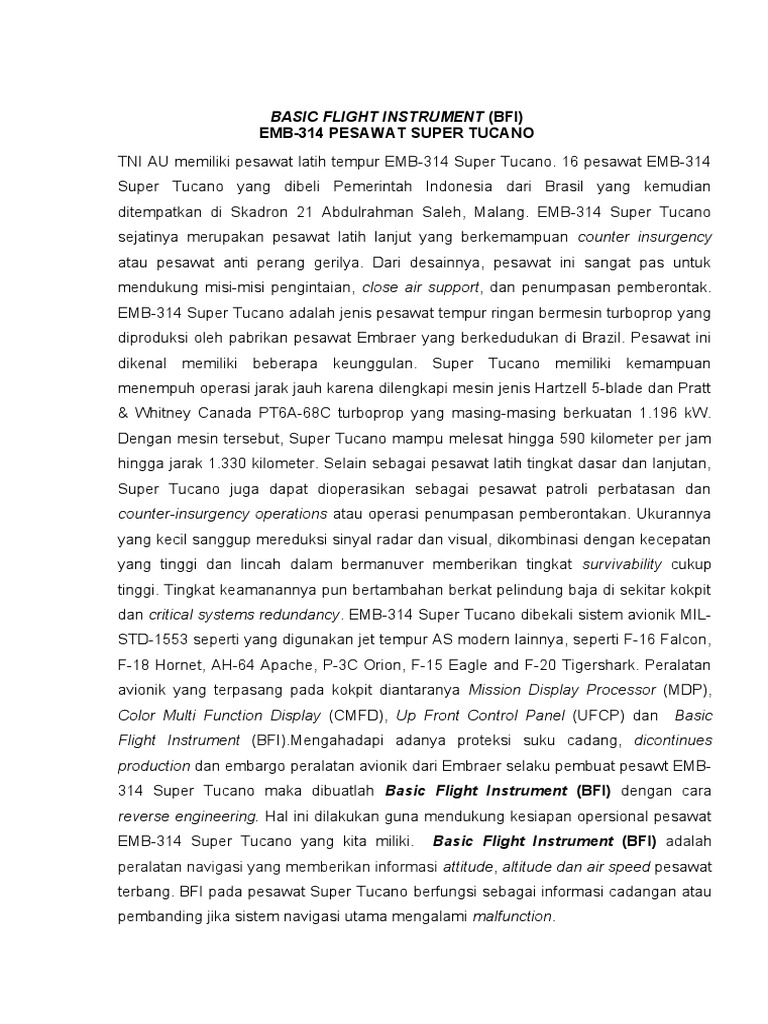 BASIC FLIGHT INSTRUMENT (BFI)
EMB-314 PESAWAT SUPER TUCANO

TNI AU memiliki pesawat latih tempur EMB-314 Super Tucano. 16 pesawat EMB-314 Super Tucano yang dibeli Pemerintah Indonesia dari Brasil yang kemudian ditempatkan di Skadron 21 Abdulrahman Saleh, Malang. EMB-314 Super Tucano sejatinya merupakan pesawat latih lanjut yang berkemampuan counter insurgency atau pesawat anti perang gerilya. Dari desainnya, pesawat ini sangat pas untuk mendukung misi-misi pengintaian, close air support, dan penumpasan pemberontak. EMB-314 Super Tucano adalah jenis pesawat tempur ringan bermesin turboprop yang diproduksi oleh pabrikan pesawat Embraer yang berkedudukan di Brazil. Pesawat ini dikenal memiliki beberapa keunggulan. Super Tucano memiliki kemampuan menempuh operasi jarak jauh karena dilengkapi mesin jenis Hartzell 5-blade dan Pratt & Whitney Canada PT6A-68C turboprop yang masing-masing berkuatan 1.196 kW. Dengan mesin tersebut, Super Tucano mampu melesat hingga 590 kilometer per jam hingga jarak 1.330 kilometer. Selain sebagai pesawat latih tingkat dasar dan lanjutan, Super Tucano juga dapat dioperasikan sebagai pesawat patroli perbatasan dan counter-insurgency operations atau operasi penumpasan pemberontakan. Ukurannya yang kecil sanggup mereduksi sinyal radar dan visual, dikombinasi dengan kecepatan yang tinggi dan lincah dalam bermanuver memberikan tingkat survivability cukup tinggi. Tingkat keamanannya pun bertambahan berkat pelindung baja di sekitar kokpit dan critical systems redundancy. EMB-314 Super Tucano dibekali sistem avionik MIL-STD-1553 seperti yang digunakan jet tempur AS modern lainnya, seperti F-16 Falcon, F-18 Hornet, AH-64 Apache, P-3C Orion, F-15 Eagle and F-20 Tigershark. Peralatan avionik yang terpasang pada kokpit diantaranya Mission Display Processor (MDP), Color Multi Function Display (CMFD), Up Front Control Panel (UFCP) dan Basic Flight Instrument (BFI).Mengahadapi adanya proteksi suku cadang, dicontinues production dan embargo peralatan avionik dari Embraer selaku pembuat pesawt EMB-314 Super Tucano maka dibuatlah Basic Flight Instrument (BFI) dengan cara reverse engineering. Hal ini dilakukan guna mendukung kesiapan opersional pesawat EMB-314 Super Tucano yang kita miliki. Basic Flight Instrument (BFI) adalah peralatan navigasi yang memberikan informasi attitude, altitude dan air speed pesawat terbang. BFI pada pesawat Super Tucano berfungsi sebagai informasi cadangan atau pembanding jika sistem navigasi utama mengalami malfunction.